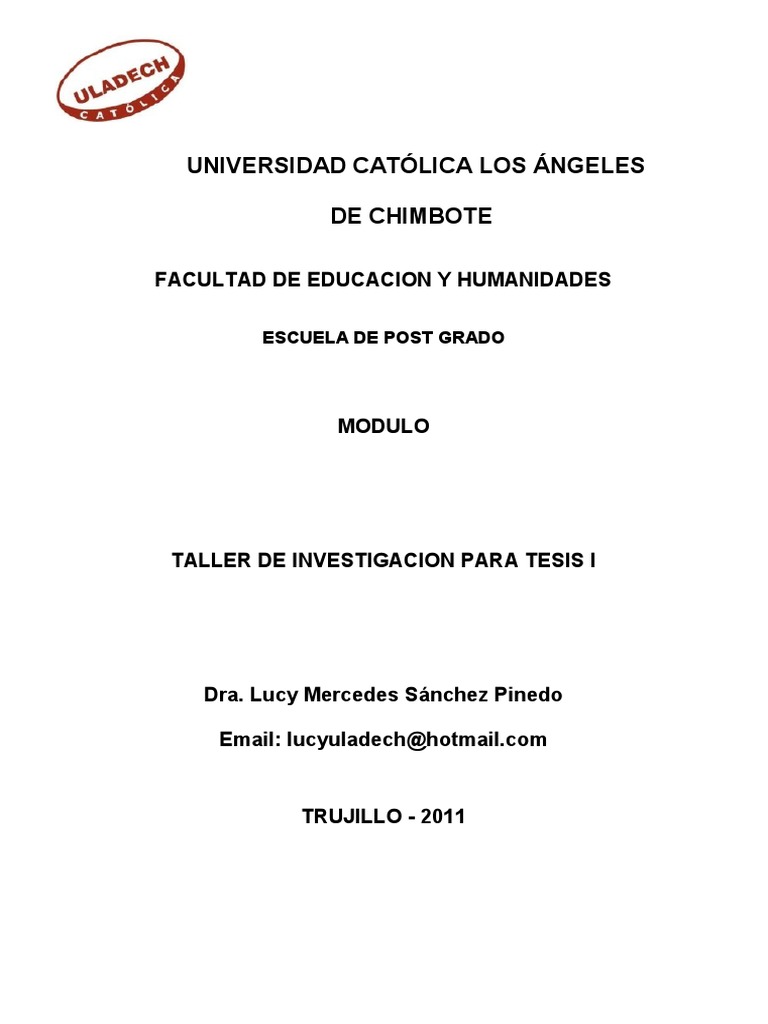 ULADECH
CATÓLICA

UNIVERSIDAD CATÓLICA LOS ÁNGELES

DE CHIMBOTE

FACULTAD DE EDUCACION Y HUMANIDADES

ESCUELA DE POST GRADO

MODULO

TALLER DE INVESTIGACION PARA TESIS I

Dra. Lucy Mercedes Sánchez Pinedo

Email: lucyuladech@hotmail.com

TRUJILLO - 2011